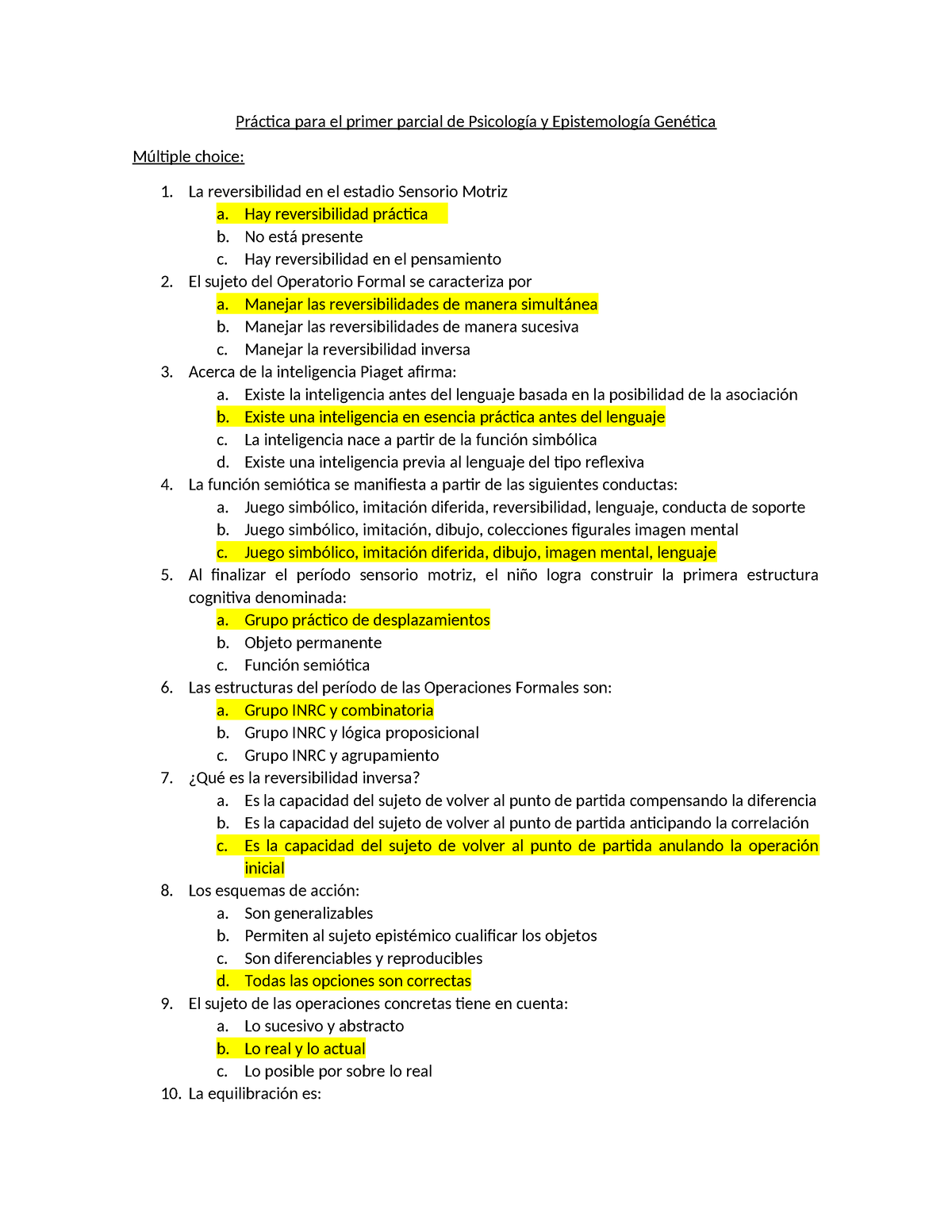 Práctica para el primer parcial de Psicología y Epistemología Genética

Múltiple choice:

1. La reversibilidad en el estadio Sensorio Motriz
a. Hay reversibilidad práctica
b. No está presente
c. Hay reversibilidad en el pensamiento
2. El sujeto del Operatorio Formal se caracteriza por
a. Manejar las reversibilidades de manera simultánea
b. Manejar las reversibilidades de manera sucesiva
c. Manejar la reversibilidad inversa
3. Acerca de la inteligencia Piaget afirma:
a. Existe la inteligencia antes del lenguaje basada en la posibilidad de la asociación
b. Existe una inteligencia en esencia práctica antes del lenguaje
c. La inteligencia nace a partir de la función simbólica
d. Existe una inteligencia previa al lenguaje del tipo reflexiva
4. La función semiótica se manifiesta a partir de las siguientes conductas:
a. Juego simbólico, imitación diferida, reversibilidad, lenguaje, conducta de soporte
b. Juego simbólico, imitación, dibujo, colecciones figurales imagen mental
c. Juego simbólico, imitación diferida, dibujo, imagen mental, lenguaje
5. Al finalizar el período sensorio motriz, el niño logra construir la primera estructura cognitiva denominada:
a. Grupo práctico de desplazamientos
b. Objeto permanente
c. Función semiótica
6. Las estructuras del período de las Operaciones Formales son:
a. Grupo INRC y combinatoria
b. Grupo INRC y lógica proposicional
c. Grupo INRC y agrupamiento
7. ¿Qué es la reversibilidad inversa?
a. Es la capacidad del sujeto de volver al punto de partida compensando la diferencia
b. Es la capacidad del sujeto de volver al punto de partida anticipando la correlación
c. Es la capacidad del sujeto de volver al punto de partida anulando la operación inicial
8. Los esquemas de acción:
a. Son generalizables
b. Permiten al sujeto epistémico cualificar los objetos
c. Son diferenciables y reproducibles
d. Todas las opciones son correctas
9. El sujeto de las operaciones concretas tiene en cuenta:
a. Lo sucesivo y abstracto
b. Lo real y lo actual
c. Lo posible por sobre lo real
10. La equilibración es: